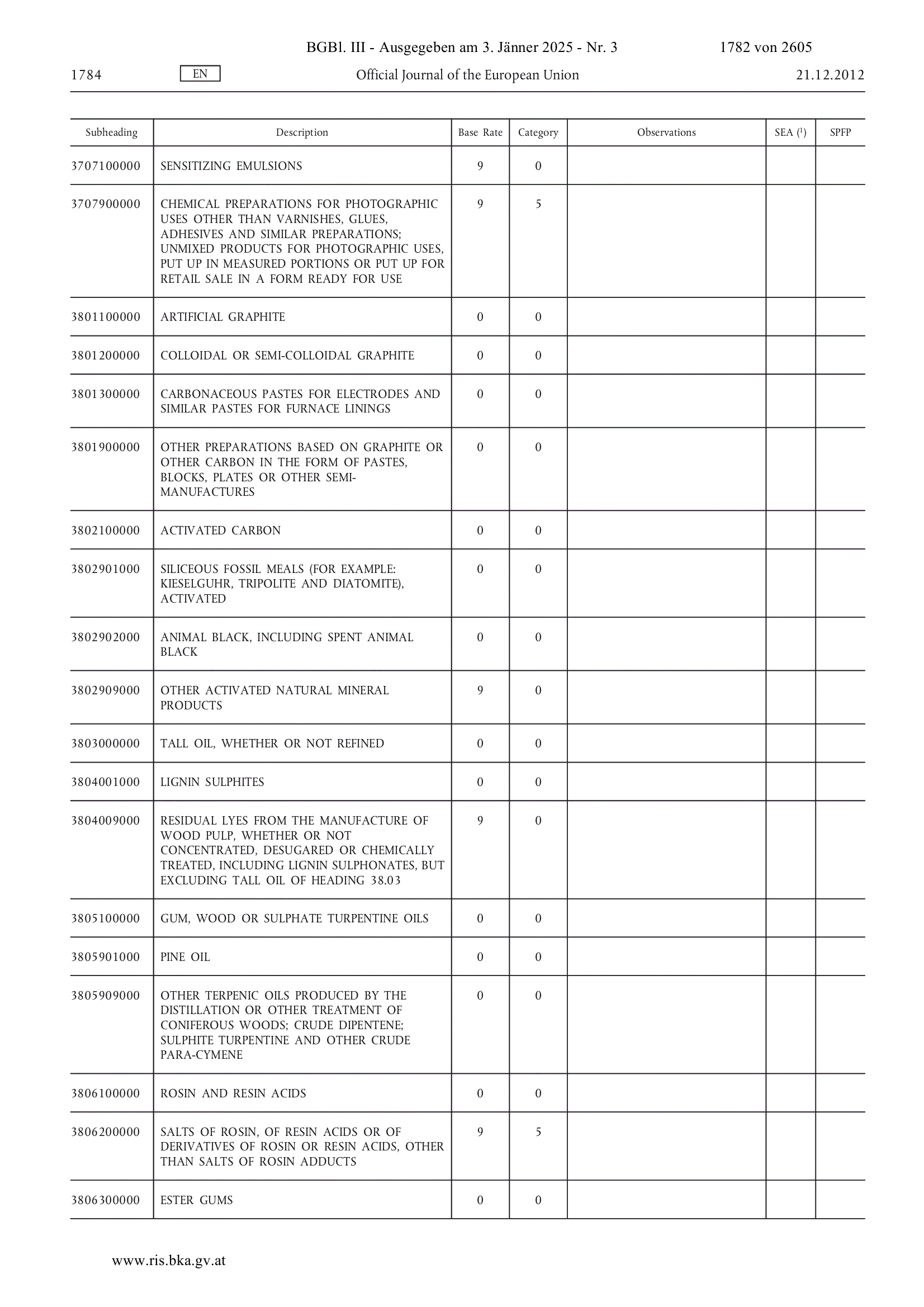 BGBl. III - Ausgegeben am 3. Jänner 2025 - Nr. 3 1782 von 2605

1784 EN Official Journal of the European Union 21.12.2012

| Subheading | Description | Base Rate | Category | Observations | SEA ($^1$) | SPFP |
|---|---|---|---|---|---|---|
| 3707100000 | SENSITIZING EMULSIONS | 9 | 0 | | | |
| 3707900000 | CHEMICAL PREPARATIONS FOR PHOTOGRAPHIC USES OTHER THAN VARNISHES, GLUES, ADHESIVES AND SIMILAR PREPARATIONS; UNMIXED PRODUCTS FOR PHOTOGRAPHIC USES, PUT UP IN MEASURED PORTIONS OR PUT UP FOR RETAIL SALE IN A FORM READY FOR USE | 9 | 5 | | | |
| 3801100000 | ARTIFICIAL GRAPHITE | 0 | 0 | | | |
| 3801200000 | COLLOIDAL OR SEMI-COLLOIDAL GRAPHITE | 0 | 0 | | | |
| 3801300000 | CARBONACEOUS PASTES FOR ELECTRODES AND SIMILAR PASTES FOR FURNACE LININGS | 0 | 0 | | | |
| 3801900000 | OTHER PREPARATIONS BASED ON GRAPHITE OR OTHER CARBON IN THE FORM OF PASTES, BLOCKS, PLATES OR OTHER SEMI-MANUFACTURES | 0 | 0 | | | |
| 3802100000 | ACTIVATED CARBON | 0 | 0 | | | |
| 3802901000 | SILICEOUS FOSSIL MEALS (FOR EXAMPLE: KIESELGUHR, TRIPOLITE AND DIATOMITE), ACTIVATED | 0 | 0 | | | |
| 3802902000 | ANIMAL BLACK, INCLUDING SPENT ANIMAL BLACK | 0 | 0 | | | |
| 3802909000 | OTHER ACTIVATED NATURAL MINERAL PRODUCTS | 9 | 0 | | | |
| 3803000000 | TALL OIL, WHETHER OR NOT REFINED | 0 | 0 | | | |
| 3804001000 | LIGNIN SULPHITES | 0 | 0 | | | |
| 3804009000 | RESIDUAL LYES FROM THE MANUFACTURE OF WOOD PULP, WHETHER OR NOT CONCENTRATED, DESUGARED OR CHEMICALLY TREATED, INCLUDING LIGNIN SULPHONATES, BUT EXCLUDING TALL OIL OF HEADING 38.03 | 9 | 0 | | | |
| 3805100000 | GUM, WOOD OR SULPHATE TURPENTINE OILS | 0 | 0 | | | |
| 3805901000 | PINE OIL | 0 | 0 | | | |
| 3805909000 | OTHER TERPENIC OILS PRODUCED BY THE DISTILLATION OR OTHER TREATMENT OF CONIFEROUS WOODS; CRUDE DIPENTENE; SULPHITE TURPENTINE AND OTHER CRUDE PARA-CYMENE | 0 | 0 | | | |
| 3806100000 | ROSIN AND RESIN ACIDS | 0 | 0 | | | |
| 3806200000 | SALTS OF ROSIN, OF RESIN ACIDS OR OF DERIVATIVES OF ROSIN OR RESIN ACIDS, OTHER THAN SALTS OF ROSIN ADDUCTS | 9 | 5 | | | |
| 3806300000 | ESTER GUMS | 0 | 0 | | | |

www.ris.bka.gv.at